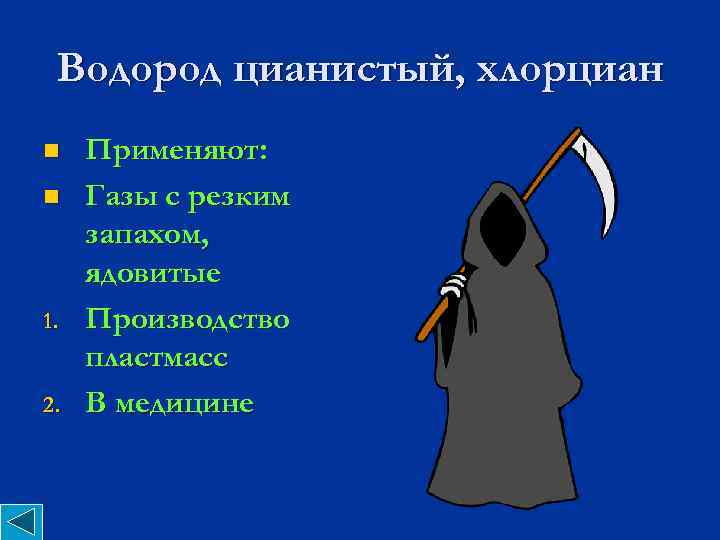 Водород цианистый, хлорциан

Применяют:

Газы с резким запахом, ядовитые

1. Производство пластмасс

2. В медицине